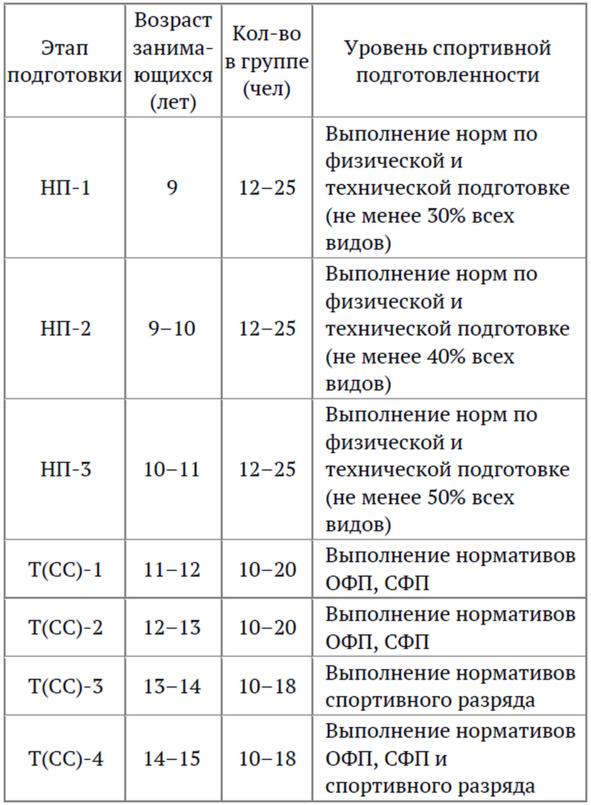 | Этап подготовки | Возраст занимающихся (лет) | Кол-во в группе (чел) | Уровень спортивной подготовленности |
|---|---|---|---|
| НП-1 | 9 | 12–25 | Выполнение норм по физической и технической подготовке (не менее 30% всех видов) |
| НП-2 | 9–10 | 12–25 | Выполнение норм по физической и технической подготовке (не менее 40% всех видов) |
| НП-3 | 10–11 | 12–25 | Выполнение норм по физической и технической подготовке (не менее 50% всех видов) |
| Т(СС)-1 | 11–12 | 10–20 | Выполнение нормативов ОФП, СФП |
| Т(СС)-2 | 12–13 | 10–20 | Выполнение нормативов ОФП, СФП |
| Т(СС)-3 | 13–14 | 10–18 | Выполнение нормативов спортивного разряда |
| Т(СС)-4 | 14–15 | 10–18 | Выполнение нормативов ОФП, СФП и спортивного разряда |